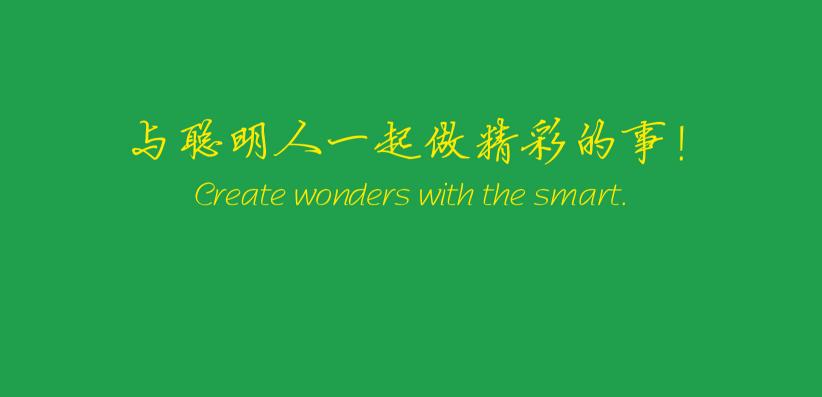 与聪明人一起做精彩的事！
Create wonders with the smart.